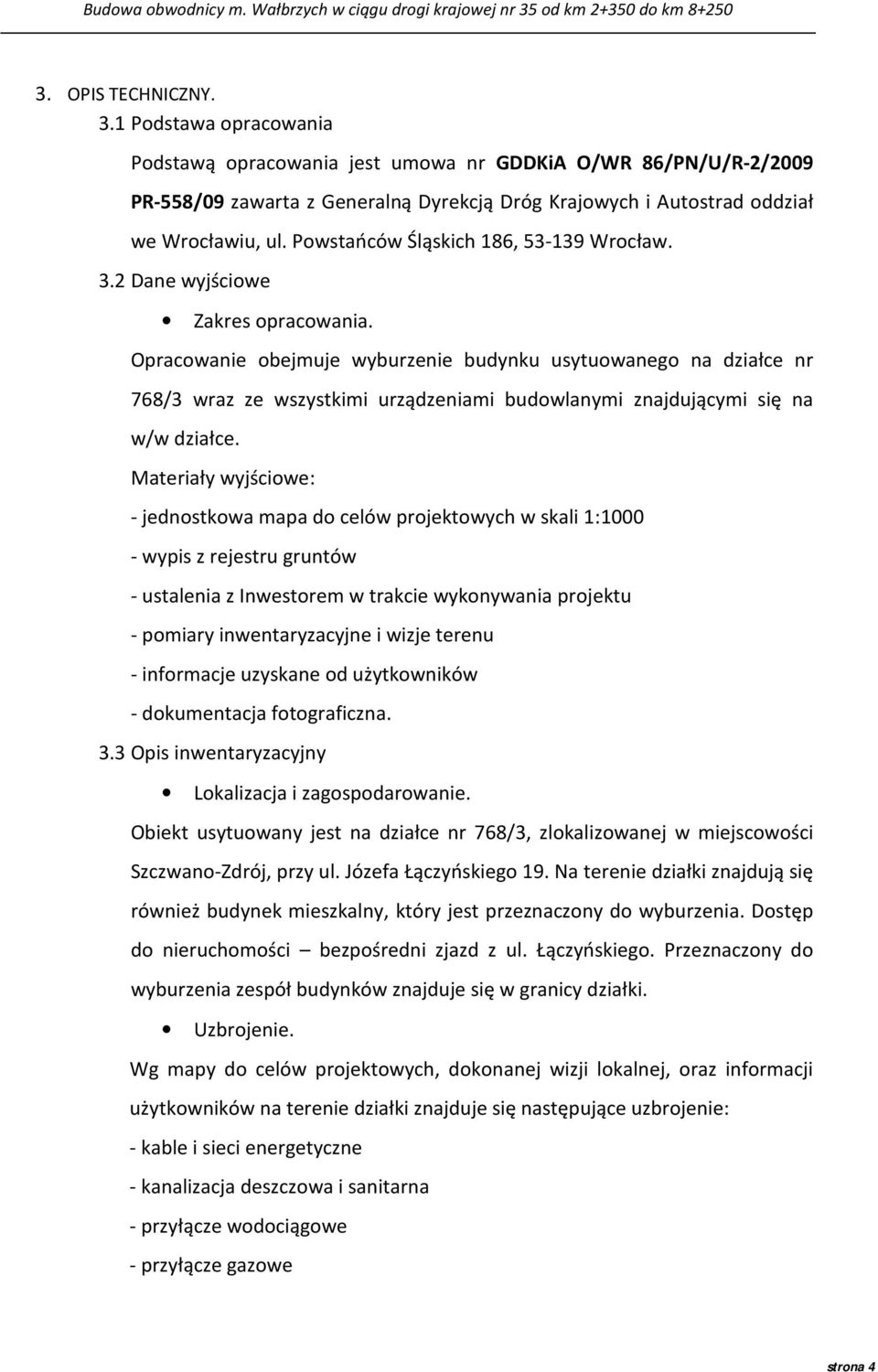 Budowa obwodnicy m. Wałbrzych w ciągu drogi krajowej nr 35 od km 2+350 do km 8+250

3. OPIS TECHNICZNY.

3.1 Podstawa opracowania

Podstawą opracowania jest umowa nr GDDKiA O/WR 86/PN/U/R-2/2009 PR-558/09 zawarta z Generalną Dyrekcją Dróg Krajowych i Autostrad oddział we Wrocławiu, ul. Powstańców Śląskich 186, 53-139 Wrocław.

3.2 Dane wyjściowe

• Zakres opracowania.

Opracowanie obejmuje wyburzenie budynku usytuowanego na działce nr 768/3 wraz ze wszystkimi urządzeniami budowlanymi znajdującymi się na w/w działce.

Materiały wyjściowe:

- jednostkowa mapa do celów projektowych w skali 1:1000

- wypis z rejestru gruntów

- ustalenia z Inwestorem w trakcie wykonywania projektu

- pomiary inwentaryzacyjne i wizje terenu

- informacje uzyskane od użytkowników

- dokumentacja fotograficzna.

3.3 Opis inwentaryzacyjny

• Lokalizacja i zagospodarowanie.

Obiekt usytuowany jest na działce nr 768/3, zlokalizowanej w miejscowości Szczwano-Zdrój, przy ul. Józefa Łączyńskiego 19. Na terenie działki znajdują się również budynek mieszkalny, który jest przeznaczony do wyburzenia. Dostęp do nieruchomości – bezpośredni zjazd z ul. Łączyńskiego. Przeznaczony do wyburzenia zespół budynków znajduje się w granicy działki.

• Uzbrojenie.

Wg mapy do celów projektowych, dokonanej wizji lokalnej, oraz informacji użytkowników na terenie działki znajduje się następujące uzbrojenie:

- kable i sieci energetyczne

- kanalizacja deszczowa i sanitarna

- przyłącze wodociągowe

- przyłącze gazowe

strona 4